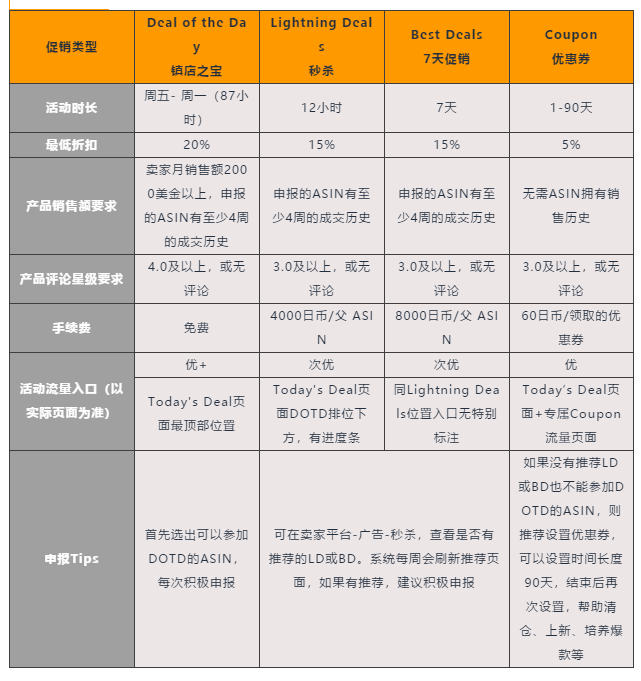 | 促销类型 | Deal of the Day 镇店之宝 | Lightning Deals 秒杀 | Best Deals 7天促销 | Coupon 优惠券 |
|---|---|---|---|---|
| 活动时长 | 周五- 周一（87小时） | 12小时 | 7天 | 1-90天 |
| 最低折扣 | 20% | 15% | 15% | 5% |
| 产品销售额要求 | 卖家月销售额2000美金以上，申报的ASIN有至少4周的成交历史 | 申报的ASIN有至少4周的成交历史 | 申报的ASIN有至少4周的成交历史 | 无需ASIN拥有销售历史 |
| 产品评论星级要求 | 4.0及以上，或无评论 | 3.0及以上，或无评论 | 3.0及以上，或无评论 | 3.0及以上，或无评论 |
| 手续费 | 免费 | 4000日币/父 ASIN | 8000日币/父 ASIN | 60日币/领取的优惠券 |
| 活动流量入口（以实际页面为准） | 优+ | 次优 | 次优 | 优 |
| | Today's Deal页面最顶部位置 | Today's Deal页面DOTD排位下方，有进度条 | 同Lightning Deals位置入口无特别标注 | Today's Deal页面+专属Coupon流量页面 |
| 申报Tips | 首先选出可以参加DOTD的ASIN，每次积极申报 | 可在卖家平台-广告-秒杀，查看是否有推荐的LD或BD。系统每周会刷新推荐页面，如果有推荐，建议积极申报 | | 如果没有推荐LD或BD也不能参加DOTD的ASIN，则推荐设置优惠券，可以设置时间长度90天，结束后再次设置，帮助清仓、上新、培养爆款等 |